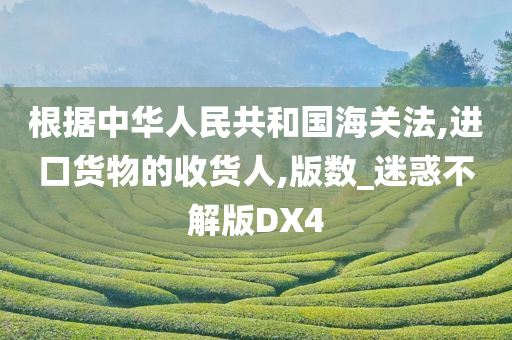 根据中华人民共和国海关法,进口货物的收货人,版数_迷惑不解版DX4